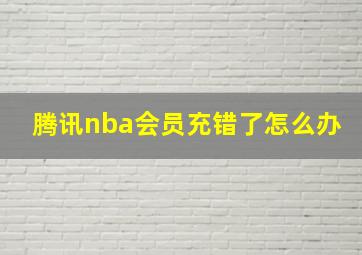 腾讯nba会员充错了怎么办